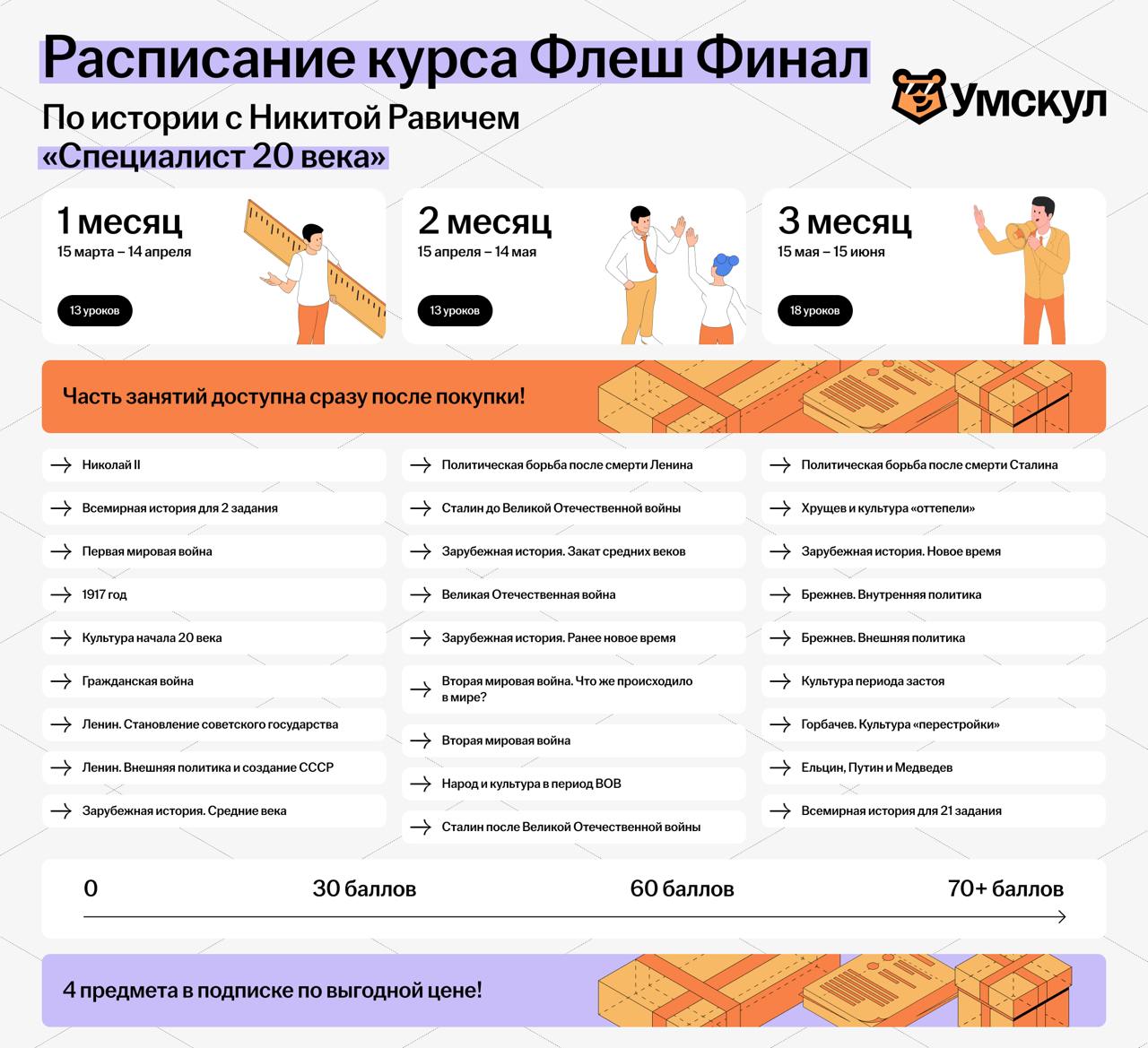 Расписание курса Флеш Финал

По истории с Никитой Равичем
«Специалист 20 века»

Умскул

1 месяц
15 марта – 14 апреля

13 уроков

2 месяц
15 апреля – 14 мая

13 уроков

3 месяц
15 мая – 15 июня

18 уроков

Часть занятий доступна сразу после покупки!

→ Николай II
→ Всемирная история для 2 задания
→ Первая мировая война
→ 1917 год
→ Культура начала 20 века
→ Гражданская война
→ Ленин. Становление советского государства
→ Ленин. Внешняя политика и создание СССР
→ Зарубежная история. Средние века

→ Политическая борьба после смерти Ленина
→ Сталин до Великой Отечественной войны
→ Зарубежная история. Закат средних веков
→ Великая Отечественная война
→ Зарубежная история. Ранее новое время
→ Вторая мировая война. Что же происходило в мире?
→ Вторая мировая война
→ Народ и культура в период ВОВ
→ Сталин после Великой Отечественной войны

→ Политическая борьба после смерти Сталина
→ Хрущев и культура «оттепели»
→ Зарубежная история. Новое время
→ Брежнев. Внутренняя политика
→ Брежнев. Внешняя политика
→ Культура периода застоя
→ Горбачев. Культура «перестройки»
→ Ельцин, Путин и Медведев
→ Всемирная история для 21 задания

0
30 баллов
60 баллов
70+ баллов

4 предмета в подписке по выгодной цене!